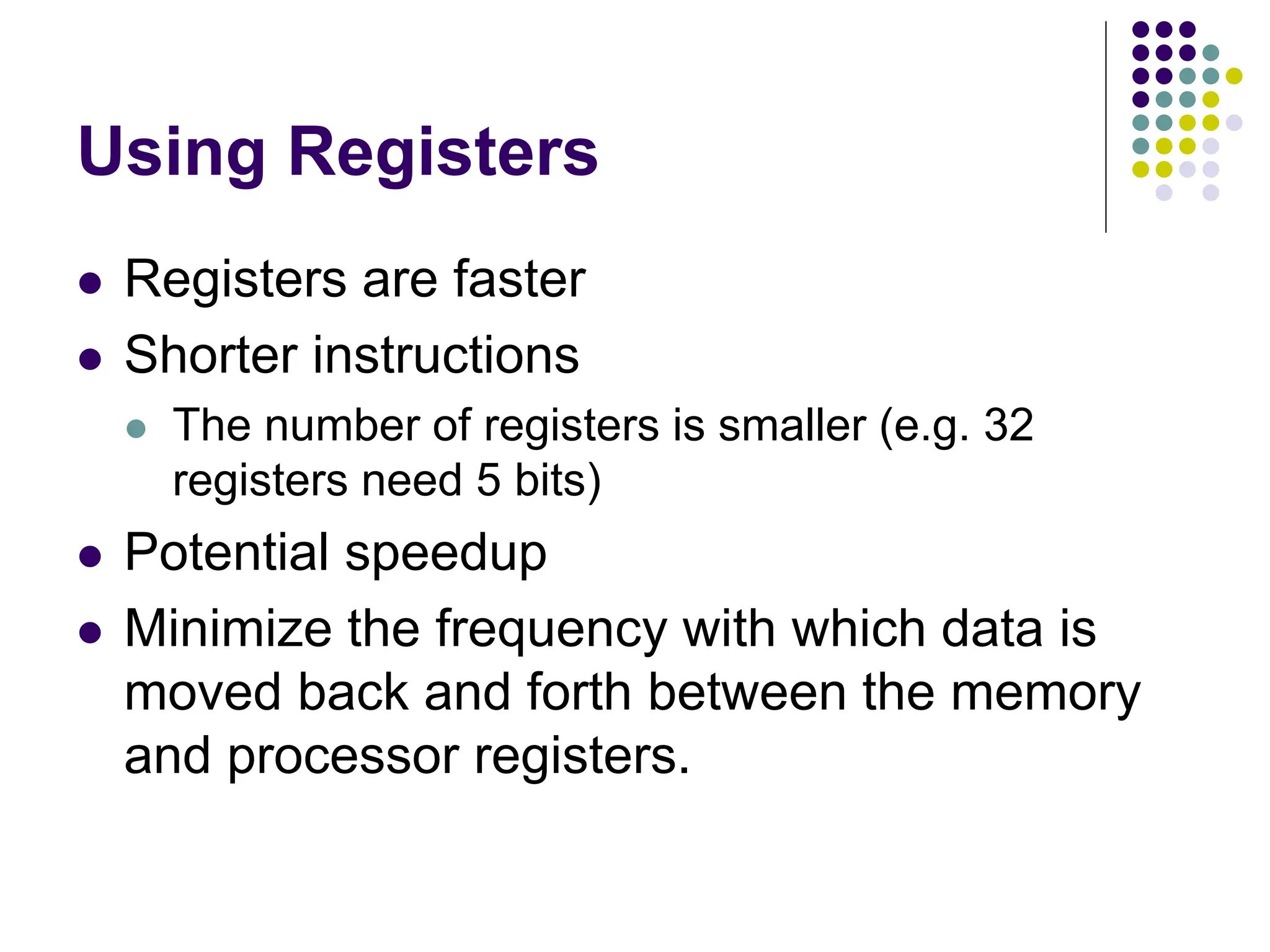 Using Registers

- Registers are faster
- Shorter instructions
  - The number of registers is smaller (e.g. 32 registers need 5 bits)
- Potential speedup
- Minimize the frequency with which data is moved back and forth between the memory and processor registers.